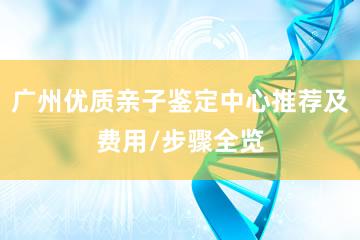 广州优质亲子鉴定中心推荐及费用/步骤全览